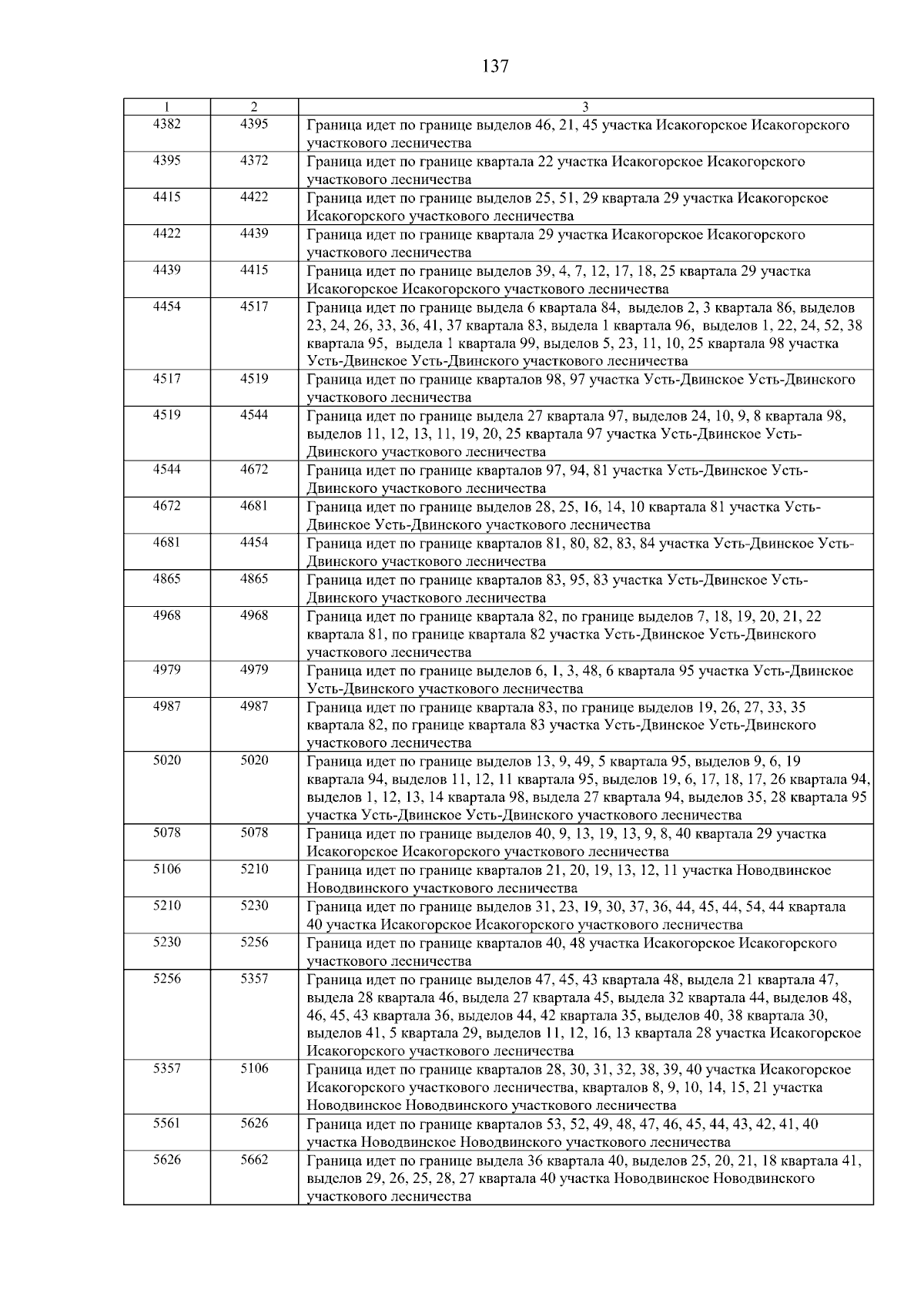 137

| 1 | 2 | 3 |
|---|---|---|
| 4382 | 4395 | Граница идет по границе выделов 46, 21, 45 участка Исакогорское Исакогорского участкового лесничества |
| 4395 | 4372 | Граница идет по границе квартала 22 участка Исакогорское Исакогорского участкового лесничества |
| 4415 | 4422 | Граница идет по границе выделов 25, 51, 29 квартала 29 участка Исакогорское Исакогорского участкового лесничества |
| 4422 | 4439 | Граница идет по границе квартала 29 участка Исакогорское Исакогорского участкового лесничества |
| 4439 | 4415 | Граница идет по границе выделов 39, 4, 7, 12, 17, 18, 25 квартала 29 участка Исакогорское Исакогорского участкового лесничества |
| 4454 | 4517 | Граница идет по границе выдела 6 квартала 84, выделов 2, 3 квартала 86, выделов 23, 24, 26, 33, 36, 41, 37 квартала 83, выдела 1 квартала 96, выделов 1, 22, 24, 52, 38 квартала 95, выдела 1 квартала 99, выделов 5, 23, 11, 10, 25 квартала 98 участка Усть-Двинское Усть-Двинского участкового лесничества |
| 4517 | 4519 | Граница идет по границе кварталов 98, 97 участка Усть-Двинское Усть-Двинского участкового лесничества |
| 4519 | 4544 | Граница идет по границе выдела 27 квартала 97, выделов 24, 10, 9, 8 квартала 98, выделов 11, 12, 13, 11, 19, 20, 25 квартала 97 участка Усть-Двинское Усть-Двинского участкового лесничества |
| 4544 | 4672 | Граница идет по границе кварталов 97, 94, 81 участка Усть-Двинское Усть-Двинского участкового лесничества |
| 4672 | 4681 | Граница идет по границе выделов 28, 25, 16, 14, 10 квартала 81 участка Усть-Двинское Усть-Двинского участкового лесничества |
| 4681 | 4454 | Граница идет по границе кварталов 81, 80, 82, 83, 84 участка Усть-Двинское Усть-Двинского участкового лесничества |
| 4865 | 4865 | Граница идет по границе кварталов 83, 95, 83 участка Усть-Двинское Усть-Двинского участкового лесничества |
| 4968 | 4968 | Граница идет по границе квартала 82, по границе выделов 7, 18, 19, 20, 21, 22 квартала 81, по границе квартала 82 участка Усть-Двинское Усть-Двинского участкового лесничества |
| 4979 | 4979 | Граница идет по границе выделов 6, 1, 3, 48, 6 квартала 95 участка Усть-Двинское Усть-Двинского участкового лесничества |
| 4987 | 4987 | Граница идет по границе квартала 83, по границе выделов 19, 26, 27, 33, 35 квартала 82, по границе квартала 83 участка Усть-Двинское Усть-Двинского участкового лесничества |
| 5020 | 5020 | Граница идет по границе выделов 13, 9, 49, 5 квартала 95, выделов 9, 6, 19 квартала 94, выделов 11, 12, 11 квартала 95, выделов 19, 6, 17, 18, 17, 26 квартала 94, выделов 1, 12, 13, 14 квартала 98, выдела 27 квартала 94, выделов 35, 28 квартала 95 участка Усть-Двинское Усть-Двинского участкового лесничества |
| 5078 | 5078 | Граница идет по границе выделов 40, 9, 13, 19, 13, 9, 8, 40 квартала 29 участка Исакогорское Исакогорского участкового лесничества |
| 5106 | 5210 | Граница идет по границе кварталов 21, 20, 19, 13, 12, 11 участка Новодвинское Новодвинского участкового лесничества |
| 5210 | 5230 | Граница идет по границе выделов 31, 23, 19, 30, 37, 36, 44, 45, 44, 54, 44 квартала 40 участка Исакогорское Исакогорского участкового лесничества |
| 5230 | 5256 | Граница идет по границе кварталов 40, 48 участка Исакогорское Исакогорского участкового лесничества |
| 5256 | 5357 | Граница идет по границе выделов 47, 45, 43 квартала 48, выдела 21 квартала 47, выдела 28 квартала 46, выдела 27 квартала 45, выдела 32 квартала 44, выделов 48, 46, 45, 43 квартала 36, выделов 44, 42 квартала 35, выделов 40, 38 квартала 30, выделов 41, 5 квартала 29, выделов 11, 12, 16, 13 квартала 28 участка Исакогорское Исакогорского участкового лесничества |
| 5357 | 5106 | Граница идет по границе кварталов 28, 30, 31, 32, 38, 39, 40 участка Исакогорское Исакогорского участкового лесничества, кварталов 8, 9, 10, 14, 15, 21 участка Новодвинское Новодвинского участкового лесничества |
| 5561 | 5626 | Граница идет по границе кварталов 53, 52, 49, 48, 47, 46, 45, 44, 43, 42, 41, 40 участка Новодвинское Новодвинского участкового лесничества |
| 5626 | 5662 | Граница идет по границе выдела 36 квартала 40, выделов 25, 20, 21, 18 квартала 41, выделов 29, 26, 25, 28, 27 квартала 40 участка Новодвинское Новодвинского участкового лесничества |